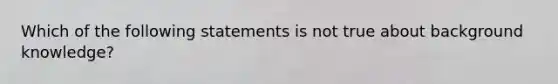 Which of the following statements is not true about background knowledge?